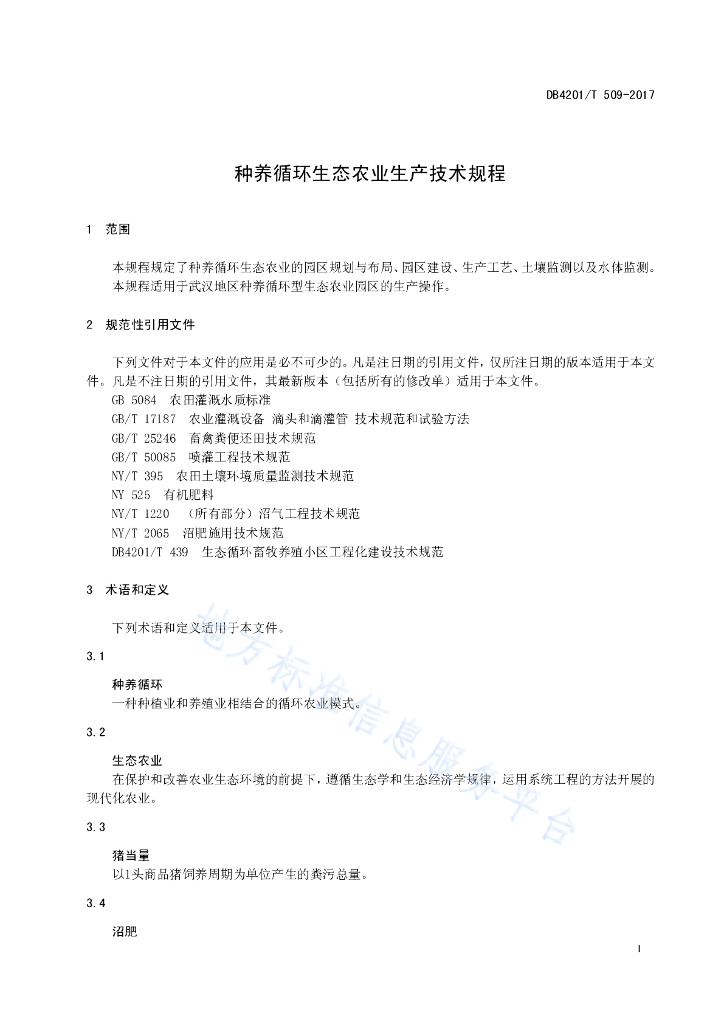 DB4201/T 509-2017

种养循环生态农业生产技术规程

1 范围

本规程规定了种养循环生态农业的园区规划与布局、园区建设、生产工艺、土壤监测以及水体监测。
本规程适用于武汉地区种养循环型生态农业园区的生产操作。

2 规范性引用文件

下列文件对于本文件的应用是必不可少的。凡是注日期的引用文件，仅所注日期的版本适用于本文件。凡是不注日期的引用文件，其最新版本（包括所有的修改单）适用于本文件。
GB 5084 农田灌溉水质标准
GB/T 17187 农业灌溉设备 滴头和滴灌管 技术规范和试验方法
GB/T 25246 畜禽粪便还田技术规范
GB/T 50085 喷灌工程技术规范
NY/T 395 农田土壤环境质量监测技术规范
NY 525 有机肥料
NY/T 1220 （所有部分）沼气工程技术规范
NY/T 2065 沼肥施用技术规范
DB4201/T 439 生态循环畜牧养殖小区工程化建设技术规范

3 术语和定义

下列术语和定义适用于本文件。

3.1

种养循环
一种种植业和养殖业相结合的循环农业模式。

3.2

生态农业
在保护和改善农业生态环境的前提下，遵循生态学和生态经济学规律，运用系统工程的方法开展的现代化农业。

3.3

猪当量
以1头商品猪饲养周期为单位产生的粪污总量。

3.4

沼肥

地方标准信息服务平台

1